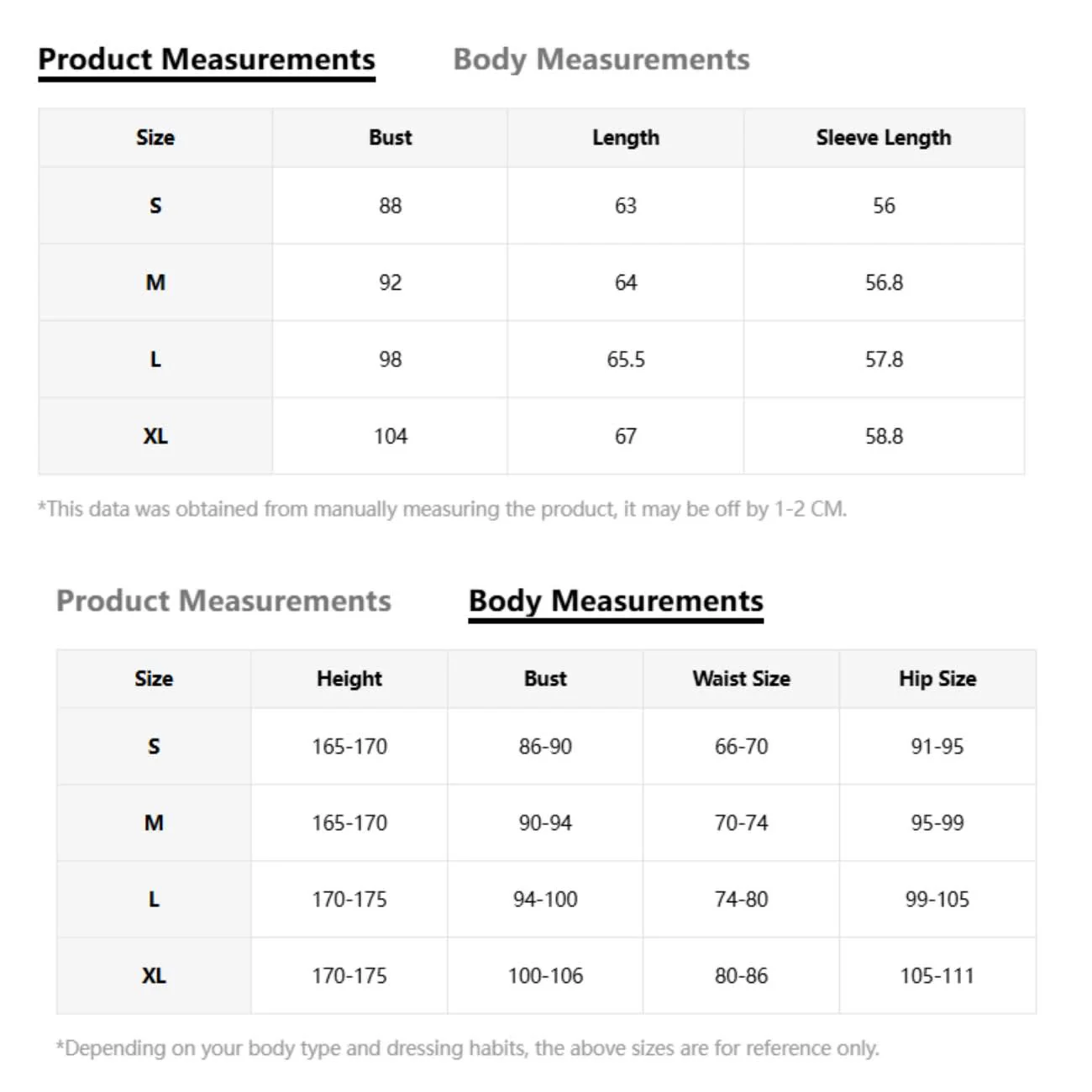 Product Measurements Body Measurements

| Size | Bust | Length | Sleeve Length |
|---|---|---|---|
| S | 88 | 63 | 56 |
| M | 92 | 64 | 56.8 |
| L | 98 | 65.5 | 57.8 |
| XL | 104 | 67 | 58.8 |

*This data was obtained from manually measuring the product, it may be off by 1-2 CM.

Product Measurements Body Measurements

| Size | Height | Bust | Waist Size | Hip Size |
|---|---|---|---|---|
| S | 165-170 | 86-90 | 66-70 | 91-95 |
| M | 165-170 | 90-94 | 70-74 | 95-99 |
| L | 170-175 | 94-100 | 74-80 | 99-105 |
| XL | 170-175 | 100-106 | 80-86 | 105-111 |

*Depending on your body type and dressing habits, the above sizes are for reference only.